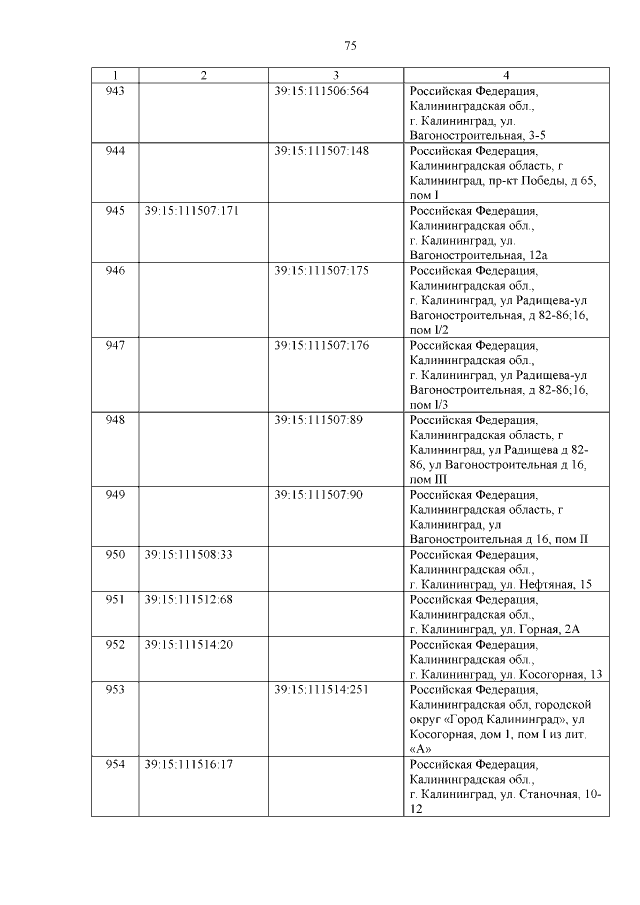 75

| 1 | 2 | 3 | 4 |
|---|---|---|---|
| 943 | | 39:15:111506:564 | Российская Федерация, Калининградская обл., г. Калининград, ул. Вагоностроительная, 3-5 |
| 944 | | 39:15:111507:148 | Российская Федерация, Калининградская область, г Калининград, пр-кт Победы, д 65, пом I |
| 945 | 39:15:111507:171 | | Российская Федерация, Калининградская обл., г. Калининград, ул. Вагоностроительная, 12а |
| 946 | | 39:15:111507:175 | Российская Федерация, Калининградская обл., г. Калининград, ул Радищева-ул Вагоностроительная, д 82-86;16, пом I/2 |
| 947 | | 39:15:111507:176 | Российская Федерация, Калининградская обл., г. Калининград, ул Радищева-ул Вагоностроительная, д 82-86;16, пом I/3 |
| 948 | | 39:15:111507:89 | Российская Федерация, Калининградская область, г Калининград, ул Радищева д 82-86, ул Вагоностроительная д 16, пом III |
| 949 | | 39:15:111507:90 | Российская Федерация, Калининградская область, г Калининград, ул Вагоностроительная д 16, пом II |
| 950 | 39:15:111508:33 | | Российская Федерация, Калининградская обл., г. Калининград, ул. Нефтяная, 15 |
| 951 | 39:15:111512:68 | | Российская Федерация, Калининградская обл., г. Калининград, ул. Горная, 2А |
| 952 | 39:15:111514:20 | | Российская Федерация, Калининградская обл., г. Калининград, ул. Косогорная, 13 |
| 953 | | 39:15:111514:251 | Российская Федерация, Калининградская обл, городской округ «Город Калининград», ул Косогорная, дом 1, пом I из лит. «А» |
| 954 | 39:15:111516:17 | | Российская Федерация, Калининградская обл., г. Калининград, ул. Станочная, 10-12 |